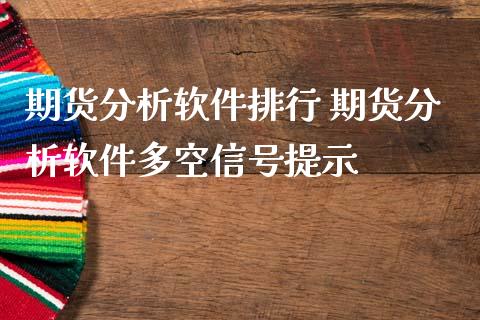 期货分析软件排行 期货分析软件多空信号提示